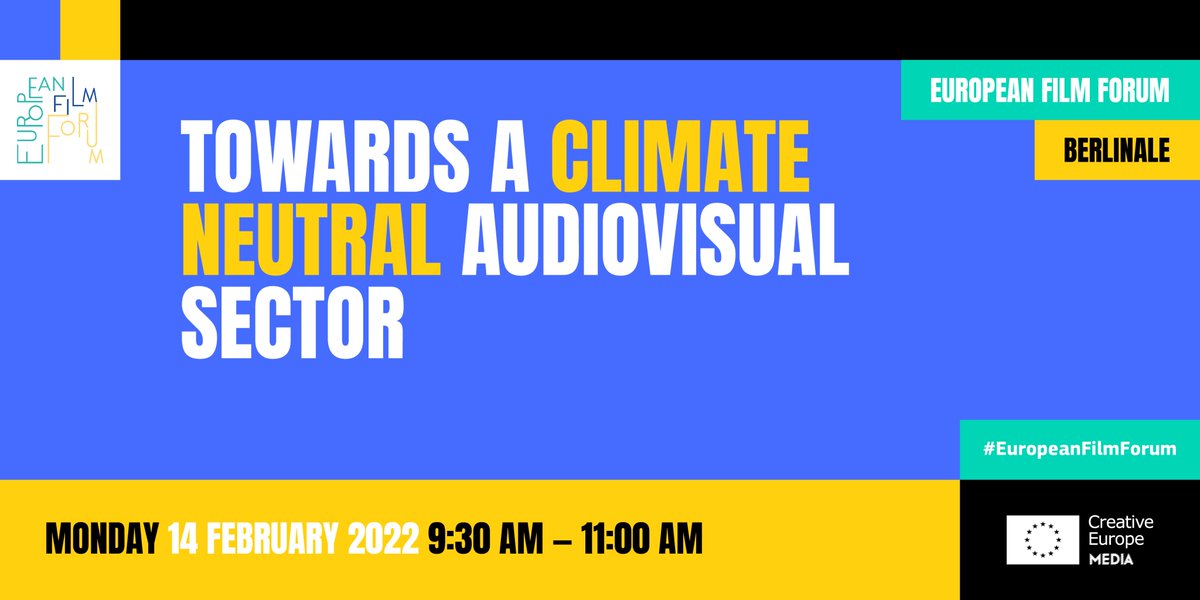 EUROPEAN FILM FORUM

EUROPEAN FILM FORUM

BERLINALE

TOWARDS A CLIMATE NEUTRAL AUDIOVISUAL SECTOR

#EuropeanFilmForum

MONDAY 14 FEBRUARY 2022 9:30 AM – 11:00 AM

Creative Europe MEDIA